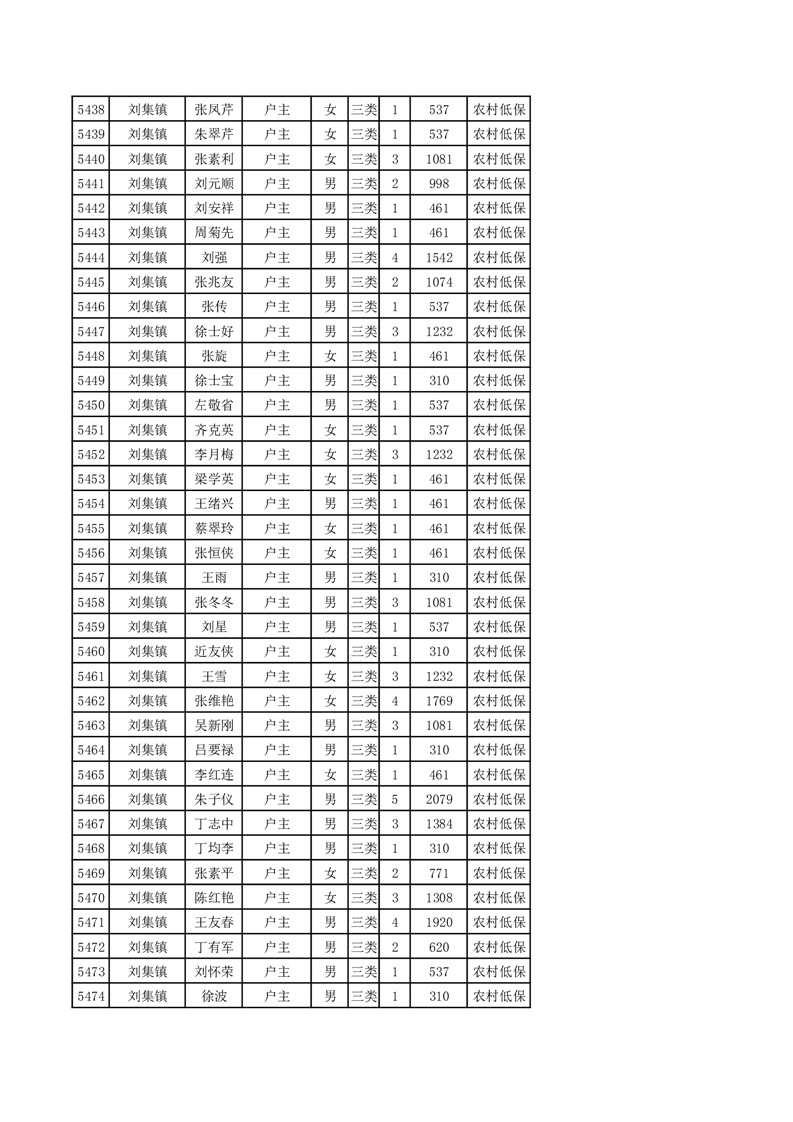 | 5438 | 刘集镇 | 张凤芹 | 户主 | 女 | 三类 | 1 | 537 | 农村低保 |
|---|---|---|---|---|---|---|---|---|
| 5439 | 刘集镇 | 朱翠芹 | 户主 | 女 | 三类 | 1 | 537 | 农村低保 |
| 5440 | 刘集镇 | 张素利 | 户主 | 女 | 三类 | 3 | 1081 | 农村低保 |
| 5441 | 刘集镇 | 刘元顺 | 户主 | 男 | 三类 | 2 | 998 | 农村低保 |
| 5442 | 刘集镇 | 刘安祥 | 户主 | 男 | 三类 | 1 | 461 | 农村低保 |
| 5443 | 刘集镇 | 周菊先 | 户主 | 男 | 三类 | 1 | 461 | 农村低保 |
| 5444 | 刘集镇 | 刘强 | 户主 | 男 | 三类 | 4 | 1542 | 农村低保 |
| 5445 | 刘集镇 | 张兆友 | 户主 | 男 | 三类 | 2 | 1074 | 农村低保 |
| 5446 | 刘集镇 | 张传 | 户主 | 男 | 三类 | 1 | 537 | 农村低保 |
| 5447 | 刘集镇 | 徐士好 | 户主 | 男 | 三类 | 3 | 1232 | 农村低保 |
| 5448 | 刘集镇 | 张旋 | 户主 | 女 | 三类 | 1 | 461 | 农村低保 |
| 5449 | 刘集镇 | 徐士宝 | 户主 | 男 | 三类 | 1 | 310 | 农村低保 |
| 5450 | 刘集镇 | 左敬省 | 户主 | 男 | 三类 | 1 | 537 | 农村低保 |
| 5451 | 刘集镇 | 齐克英 | 户主 | 女 | 三类 | 1 | 537 | 农村低保 |
| 5452 | 刘集镇 | 李月梅 | 户主 | 女 | 三类 | 3 | 1232 | 农村低保 |
| 5453 | 刘集镇 | 梁学英 | 户主 | 女 | 三类 | 1 | 461 | 农村低保 |
| 5454 | 刘集镇 | 王绪兴 | 户主 | 男 | 三类 | 1 | 461 | 农村低保 |
| 5455 | 刘集镇 | 蔡翠玲 | 户主 | 女 | 三类 | 1 | 461 | 农村低保 |
| 5456 | 刘集镇 | 张恒侠 | 户主 | 女 | 三类 | 1 | 461 | 农村低保 |
| 5457 | 刘集镇 | 王雨 | 户主 | 男 | 三类 | 1 | 310 | 农村低保 |
| 5458 | 刘集镇 | 张冬冬 | 户主 | 男 | 三类 | 3 | 1081 | 农村低保 |
| 5459 | 刘集镇 | 刘星 | 户主 | 男 | 三类 | 1 | 537 | 农村低保 |
| 5460 | 刘集镇 | 近友侠 | 户主 | 女 | 三类 | 1 | 310 | 农村低保 |
| 5461 | 刘集镇 | 王雪 | 户主 | 女 | 三类 | 3 | 1232 | 农村低保 |
| 5462 | 刘集镇 | 张维艳 | 户主 | 女 | 三类 | 4 | 1769 | 农村低保 |
| 5463 | 刘集镇 | 吴新刚 | 户主 | 男 | 三类 | 3 | 1081 | 农村低保 |
| 5464 | 刘集镇 | 吕要禄 | 户主 | 男 | 三类 | 1 | 310 | 农村低保 |
| 5465 | 刘集镇 | 李红连 | 户主 | 女 | 三类 | 1 | 461 | 农村低保 |
| 5466 | 刘集镇 | 朱子仪 | 户主 | 男 | 三类 | 5 | 2079 | 农村低保 |
| 5467 | 刘集镇 | 丁志中 | 户主 | 男 | 三类 | 3 | 1384 | 农村低保 |
| 5468 | 刘集镇 | 丁均李 | 户主 | 男 | 三类 | 1 | 310 | 农村低保 |
| 5469 | 刘集镇 | 张素平 | 户主 | 女 | 三类 | 2 | 771 | 农村低保 |
| 5470 | 刘集镇 | 陈红艳 | 户主 | 女 | 三类 | 3 | 1308 | 农村低保 |
| 5471 | 刘集镇 | 王友春 | 户主 | 男 | 三类 | 4 | 1920 | 农村低保 |
| 5472 | 刘集镇 | 丁有军 | 户主 | 男 | 三类 | 2 | 620 | 农村低保 |
| 5473 | 刘集镇 | 刘怀荣 | 户主 | 男 | 三类 | 1 | 537 | 农村低保 |
| 5474 | 刘集镇 | 徐波 | 户主 | 男 | 三类 | 1 | 310 | 农村低保 |